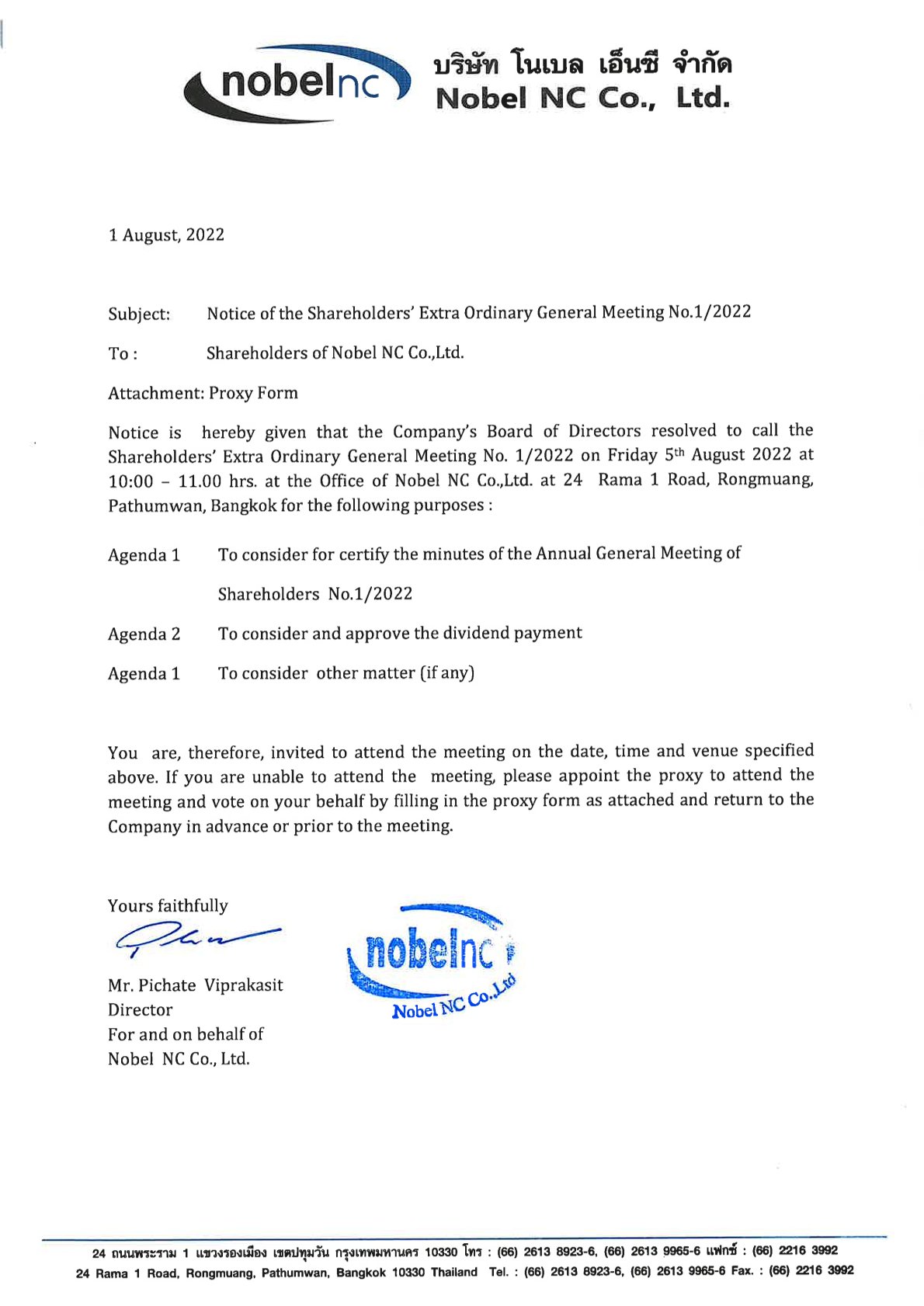 nobelnc

บริษัท โนเบล เอ็นซี จำกัด
Nobel NC Co., Ltd.

1 August, 2022

Subject: Notice of the Shareholders' Extra Ordinary General Meeting No.1/2022

To : Shareholders of Nobel NC Co.,Ltd.

Attachment: Proxy Form

Notice is hereby given that the Company's Board of Directors resolved to call the Shareholders' Extra Ordinary General Meeting No. 1/2022 on Friday 5$^{th}$ August 2022 at 10:00 – 11.00 hrs. at the Office of Nobel NC Co.,Ltd. at 24 Rama 1 Road, Rongmuang, Pathumwan, Bangkok for the following purposes :

Agenda 1 To consider for certify the minutes of the Annual General Meeting of Shareholders No.1/2022

Agenda 2 To consider and approve the dividend payment

Agenda 1 To consider other matter (if any)

You are, therefore, invited to attend the meeting on the date, time and venue specified above. If you are unable to attend the meeting, please appoint the proxy to attend the meeting and vote on your behalf by filling in the proxy form as attached and return to the Company in advance or prior to the meeting.

Yours faithfully

Mr. Pichate Viprakasit
Director
For and on behalf of
Nobel NC Co., Ltd.

nobelnc
Nobel NC Co.,Ltd

24 ถนนพระราม 1 แขวงรองเมือง เขตปทุมวัน กรุงเทพมหานคร 10330 โทร : (66) 2613 8923-6, (66) 2613 9965-6 แฟกซ์ : (66) 2216 3992
24 Rama 1 Road, Rongmuang, Pathumwan, Bangkok 10330 Thailand Tel. : (66) 2613 8923-6, (66) 2613 9965-6 Fax. : (66) 2216 3992